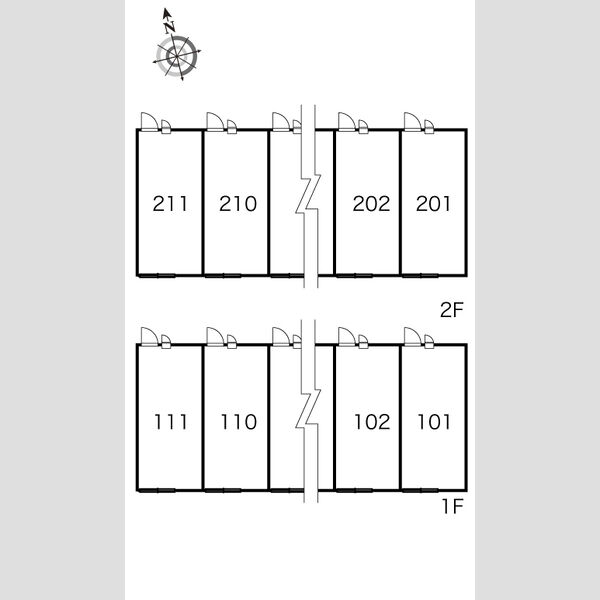 N

211 210 202 201

2F

111 110 102 101

1F